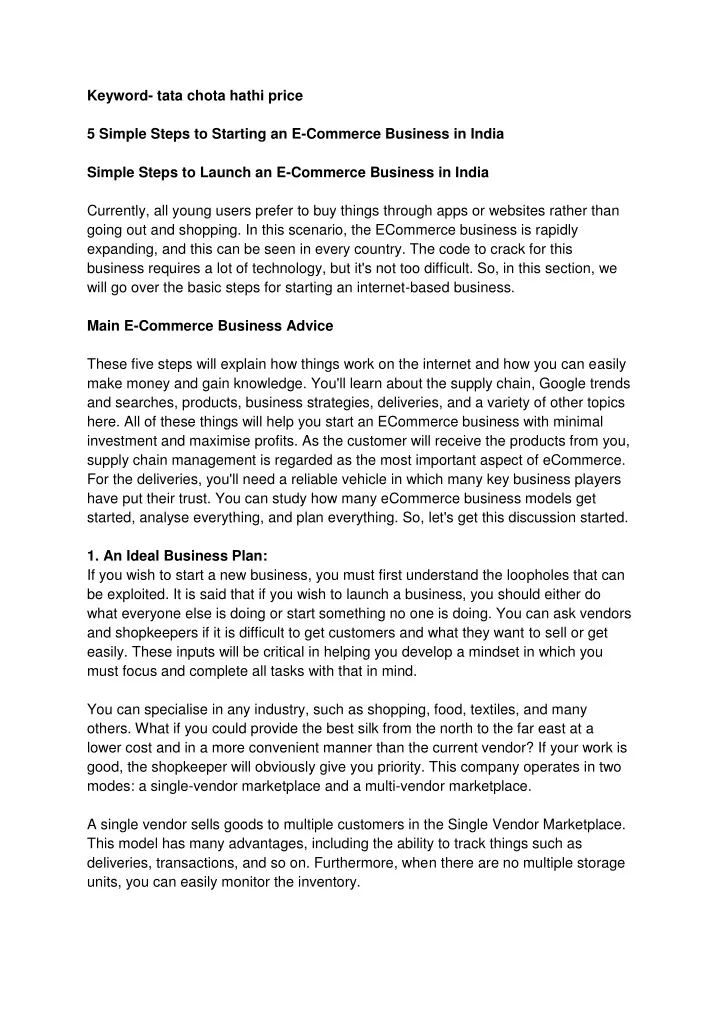 Keyword- tata chota hathi price

5 Simple Steps to Starting an E-Commerce Business in India

Simple Steps to Launch an E-Commerce Business in India

Currently, all young users prefer to buy things through apps or websites rather than going out and shopping. In this scenario, the ECommerce business is rapidly expanding, and this can be seen in every country. The code to crack for this business requires a lot of technology, but it's not too difficult. So, in this section, we will go over the basic steps for starting an internet-based business.

Main E-Commerce Business Advice

These five steps will explain how things work on the internet and how you can easily make money and gain knowledge. You'll learn about the supply chain, Google trends and searches, products, business strategies, deliveries, and a variety of other topics here. All of these things will help you start an ECommerce business with minimal investment and maximise profits. As the customer will receive the products from you, supply chain management is regarded as the most important aspect of eCommerce. For the deliveries, you'll need a reliable vehicle in which many key business players have put their trust. You can study how many eCommerce business models get started, analyse everything, and plan everything. So, let's get this discussion started.

1. An Ideal Business Plan:
If you wish to start a new business, you must first understand the loopholes that can be exploited. It is said that if you wish to launch a business, you should either do what everyone else is doing or start something no one is doing. You can ask vendors and shopkeepers if it is difficult to get customers and what they want to sell or get easily. These inputs will be critical in helping you develop a mindset in which you must focus and complete all tasks with that in mind.

You can specialise in any industry, such as shopping, food, textiles, and many others. What if you could provide the best silk from the north to the far east at a lower cost and in a more convenient manner than the current vendor? If your work is good, the shopkeeper will obviously give you priority. This company operates in two modes: a single-vendor marketplace and a multi-vendor marketplace.

A single vendor sells goods to multiple customers in the Single Vendor Marketplace. This model has many advantages, including the ability to track things such as deliveries, transactions, and so on. Furthermore, when there are no multiple storage units, you can easily monitor the inventory.